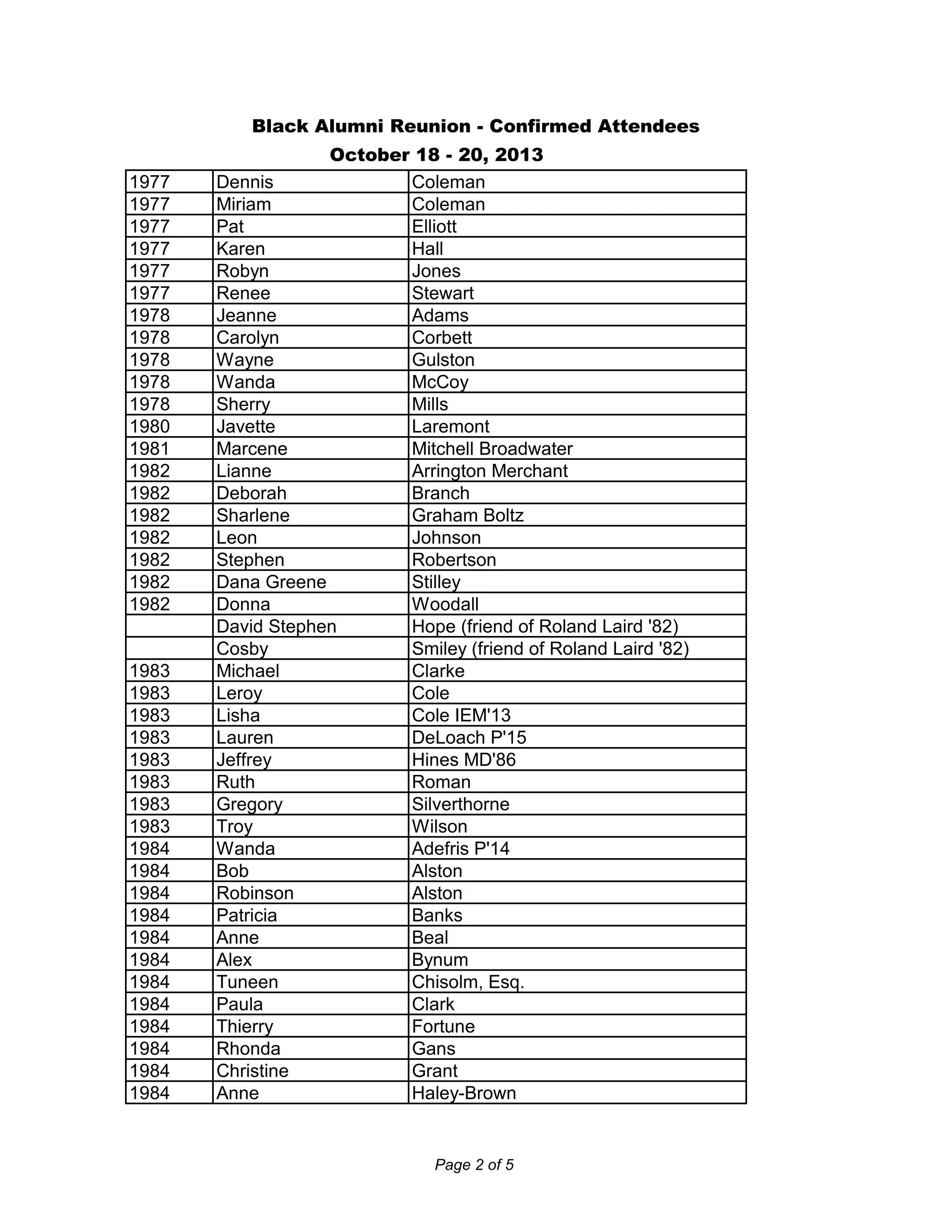 Black Alumni Reunion - Confirmed Attendees
October 18 - 20, 2013

| 1977 | Dennis | Coleman |
|---|---|---|
| 1977 | Miriam | Coleman |
| 1977 | Pat | Elliott |
| 1977 | Karen | Hall |
| 1977 | Robyn | Jones |
| 1977 | Renee | Stewart |
| 1978 | Jeanne | Adams |
| 1978 | Carolyn | Corbett |
| 1978 | Wayne | Gulston |
| 1978 | Wanda | McCoy |
| 1978 | Sherry | Mills |
| 1980 | Javette | Laremont |
| 1981 | Marcene | Mitchell Broadwater |
| 1982 | Lianne | Arrington Merchant |
| 1982 | Deborah | Branch |
| 1982 | Sharlene | Graham Boltz |
| 1982 | Leon | Johnson |
| 1982 | Stephen | Robertson |
| 1982 | Dana Greene | Stilley |
| 1982 | Donna | Woodall |
|  | David Stephen | Hope (friend of Roland Laird '82) |
|  | Cosby | Smiley (friend of Roland Laird '82) |
| 1983 | Michael | Clarke |
| 1983 | Leroy | Cole |
| 1983 | Lisha | Cole IEM'13 |
| 1983 | Lauren | DeLoach P'15 |
| 1983 | Jeffrey | Hines MD'86 |
| 1983 | Ruth | Roman |
| 1983 | Gregory | Silverthorne |
| 1983 | Troy | Wilson |
| 1984 | Wanda | Adefris P'14 |
| 1984 | Bob | Alston |
| 1984 | Robinson | Alston |
| 1984 | Patricia | Banks |
| 1984 | Anne | Beal |
| 1984 | Alex | Bynum |
| 1984 | Tuneen | Chisolm, Esq. |
| 1984 | Paula | Clark |
| 1984 | Thierry | Fortune |
| 1984 | Rhonda | Gans |
| 1984 | Christine | Grant |
| 1984 | Anne | Haley-Brown |

Page 2 of 5